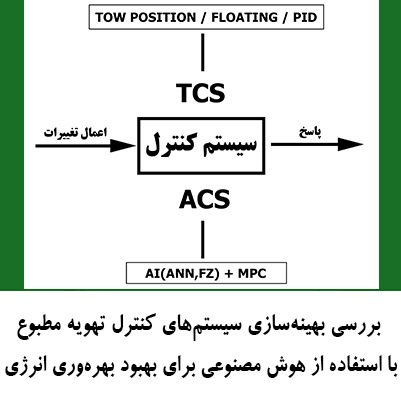 TOW POSITION / FLOATING / PID

TCS

اعمال تغییرات

سیستم کنترل

پاسخ

ACS

AI(ANN,FZ) + MPC

بررسی بهینه‌سازی سیستم‌های کنترل تهویه مطبوع

با استفاده از هوش مصنوعی برای بهبود بهره‌وری انرژی